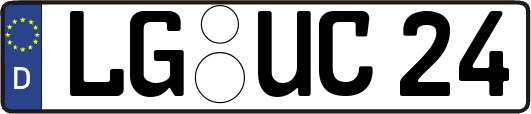 D LG UC 24